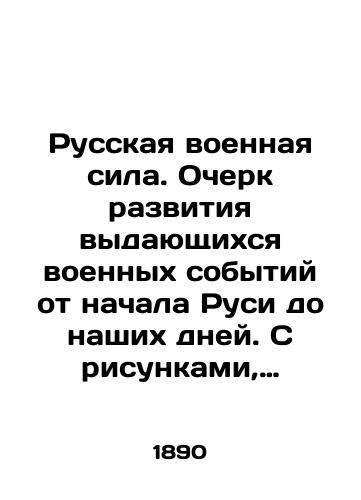 Русская военная сила. Очерк развития выдающихся военных событий от начала Руси до наших дней. С рисунками,...

1890